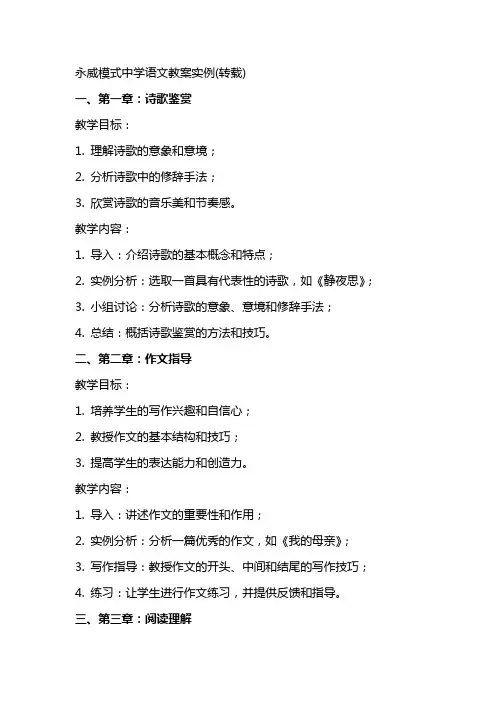 永威模式中学语文教案实例(转载)

一、第一章：诗歌鉴赏

教学目标：

1. 理解诗歌的意象和意境；

2. 分析诗歌中的修辞手法；

3. 欣赏诗歌的音乐美和节奏感。

教学内容：

1. 导入：介绍诗歌的基本概念和特点；

2. 实例分析：选取一首具有代表性的诗歌，如《静夜思》；

3. 小组讨论：分析诗歌的意象、意境和修辞手法；

4. 总结：概括诗歌鉴赏的方法和技巧。

二、第二章：作文指导

教学目标：

1. 培养学生的写作兴趣和自信心；

2. 教授作文的基本结构和技巧；

3. 提高学生的表达能力和创造力。

教学内容：

1. 导入：讲述作文的重要性和作用；

2. 实例分析：分析一篇优秀的作文，如《我的母亲》；

3. 写作指导：教授作文的开头、中间和结尾的写作技巧；

4. 练习：让学生进行作文练习，并提供反馈和指导。

三、第三章：阅读理解